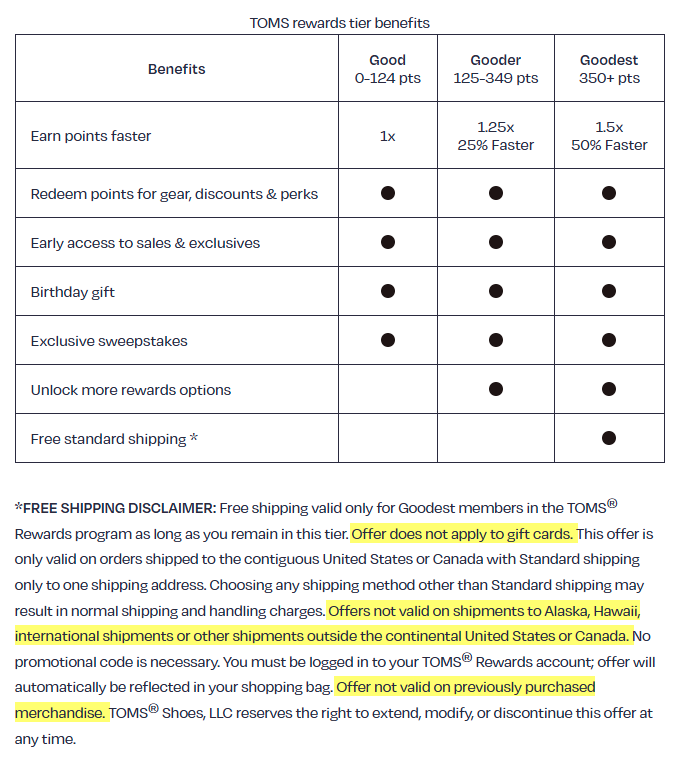 TOMS rewards tier benefits

| Benefits | Good 0-124 pts | Gooder 125-349 pts | Goodest 350+ pts |
|---|---|---|---|
| Earn points faster | 1x | 1.25x 25% Faster | 1.5x 50% Faster |
| Redeem points for gear, discounts & perks | ● | ● | ● |
| Early access to sales & exclusives | ● | ● | ● |
| Birthday gift | ● | ● | ● |
| Exclusive sweepstakes | ● | ● | ● |
| Unlock more rewards options | | ● | ● |
| Free standard shipping * | | | ● |

*FREE SHIPPING DISCLAIMER: Free shipping valid only for Goodest members in the TOMS® Rewards program as long as you remain in this tier. Offer does not apply to gift cards. This offer is only valid on orders shipped to the contiguous United States or Canada with Standard shipping only to one shipping address. Choosing any shipping method other than Standard shipping may result in normal shipping and handling charges. Offers not valid on shipments to Alaska, Hawaii, international shipments or other shipments outside the continental United States or Canada. No promotional code is necessary. You must be logged in to your TOMS® Rewards account; offer will automatically be reflected in your shopping bag. Offer not valid on previously purchased merchandise. TOMS® Shoes, LLC reserves the right to extend, modify, or discontinue this offer at any time.